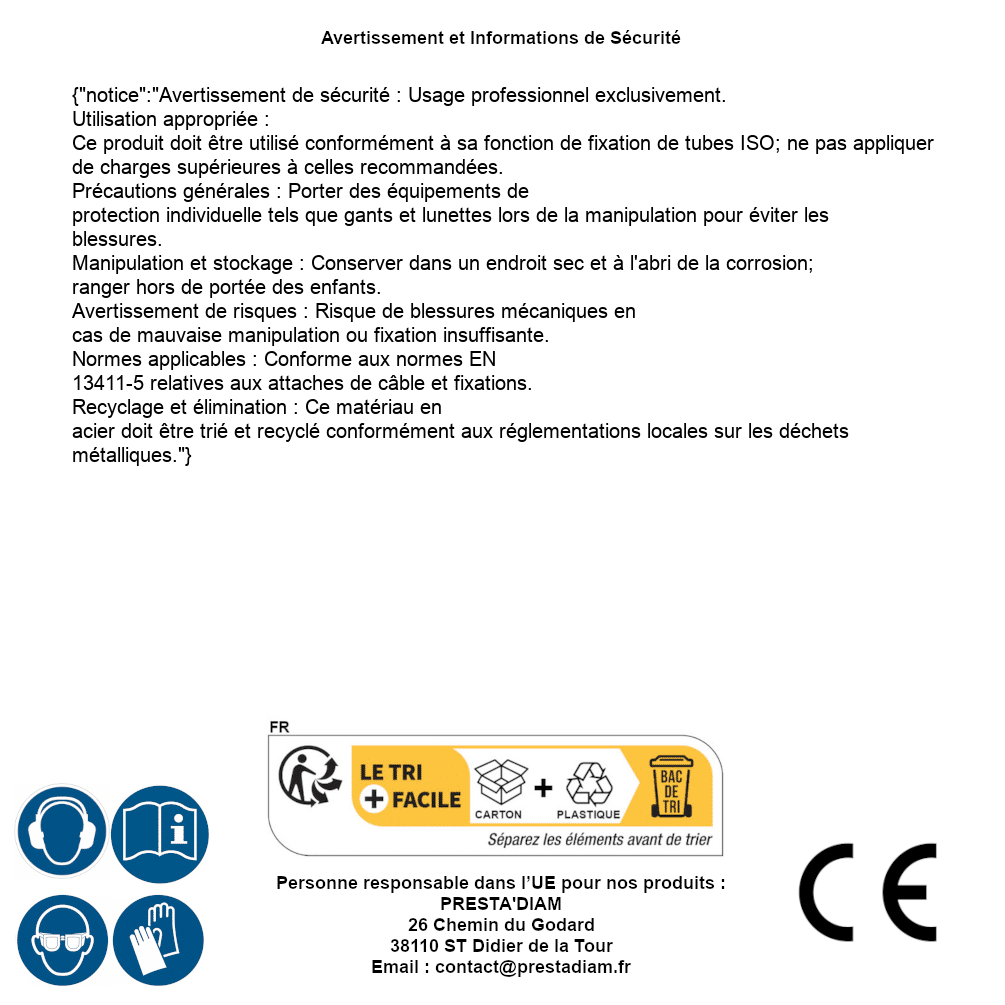 Avertissement et Informations de Sécurité

{"notice":"Avertissement de sécurité : Usage professionnel exclusivement.
Utilisation appropriée :
Ce produit doit être utilisé conformément à sa fonction de fixation de tubes ISO; ne pas appliquer de charges supérieures à celles recommandées.
Précautions générales : Porter des équipements de protection individuelle tels que gants et lunettes lors de la manipulation pour éviter les blessures.
Manipulation et stockage : Conserver dans un endroit sec et à l'abri de la corrosion; ranger hors de portée des enfants.
Avertissement de risques : Risque de blessures mécaniques en cas de mauvaise manipulation ou fixation insuffisante.
Normes applicables : Conforme aux normes EN 13411-5 relatives aux attaches de câble et fixations.
Recyclage et élimination : Ce matériau en acier doit être trié et recyclé conformément aux réglementations locales sur les déchets métalliques."}

FR
LE TRI + FACILE
CARTON + PLASTIQUE
BAC DE TRI
Séparez les éléments avant de trier

Personne responsable dans l'UE pour nos produits :
PRESTA'DIAM
26 Chemin du Godard
38110 ST Didier de la Tour
Email : contact@prestadiam.fr

CE